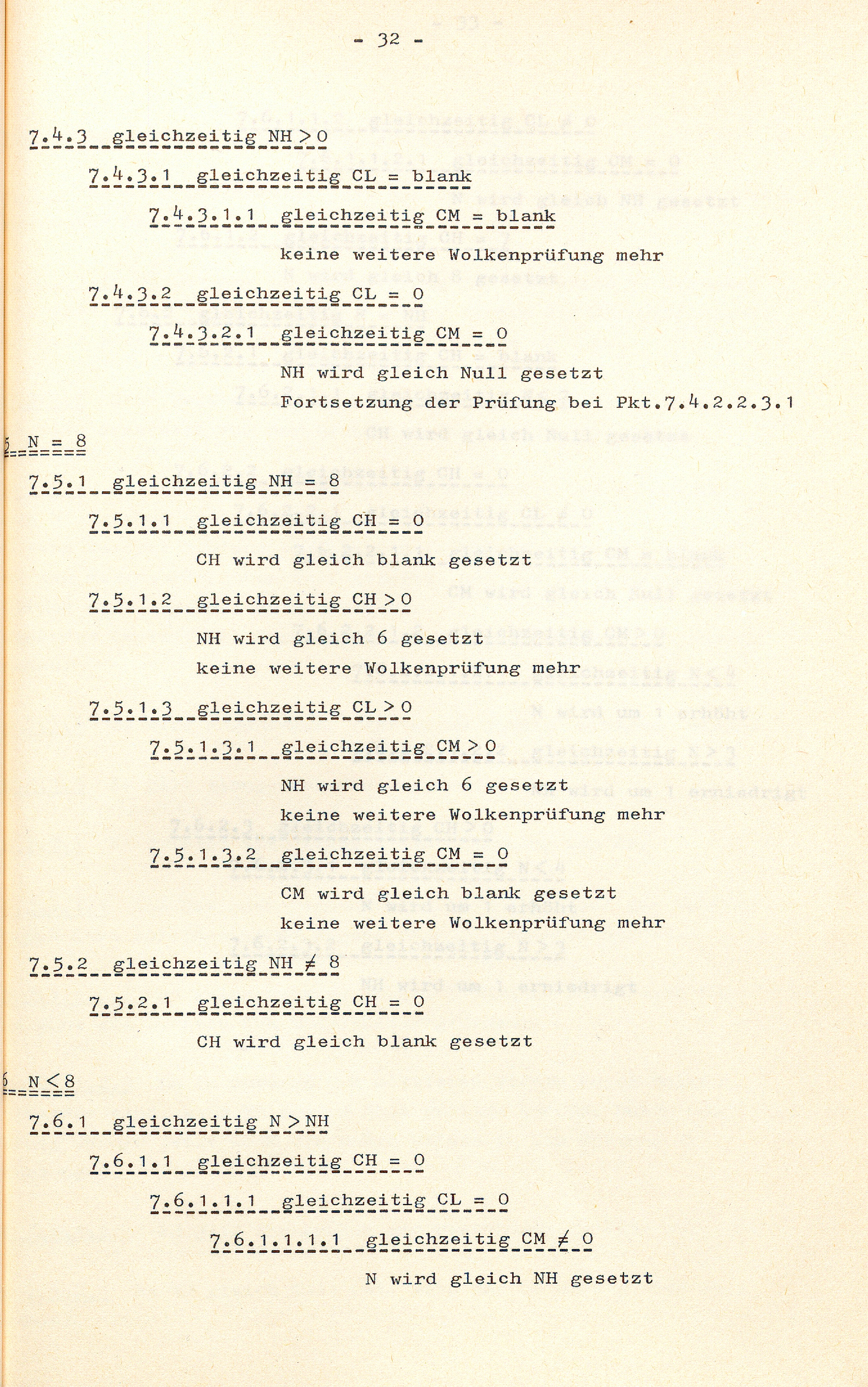 - 32 -

7.4.3 gleichzeitig NH > 0

7.4.3.1 gleichzeitig CL = blank

7.4.3.1.1 gleichzeitig CM = blank

keine weitere Wolkenprüfung mehr

7.4.3.2 gleichzeitig CL = 0

7.4.3.2.1 gleichzeitig CM = 0

NH wird gleich Null gesetzt

Fortsetzung der Prüfung bei Pkt.7.4.2.2.3.1

5 N = 8

7.5.1 gleichzeitig NH = 8

7.5.1.1 gleichzeitig CH = 0

CH wird gleich blank gesetzt

7.5.1.2 gleichzeitig CH > 0

NH wird gleich 6 gesetzt

keine weitere Wolkenprüfung mehr

7.5.1.3 gleichzeitig CL > 0

7.5.1.3.1 gleichzeitig CM > 0

NH wird gleich 6 gesetzt

keine weitere Wolkenprüfung mehr

7.5.1.3.2 gleichzeitig CM = 0

CM wird gleich blank gesetzt

keine weitere Wolkenprüfung mehr

7.5.2 gleichzeitig NH $\neq$ 8

7.5.2.1 gleichzeitig CH = 0

CH wird gleich blank gesetzt

6 N < 8

7.6.1 gleichzeitig N > NH

7.6.1.1 gleichzeitig CH = 0

7.6.1.1.1 gleichzeitig CL = 0

7.6.1.1.1.1 gleichzeitig CM $\neq$ 0

N wird gleich NH gesetzt